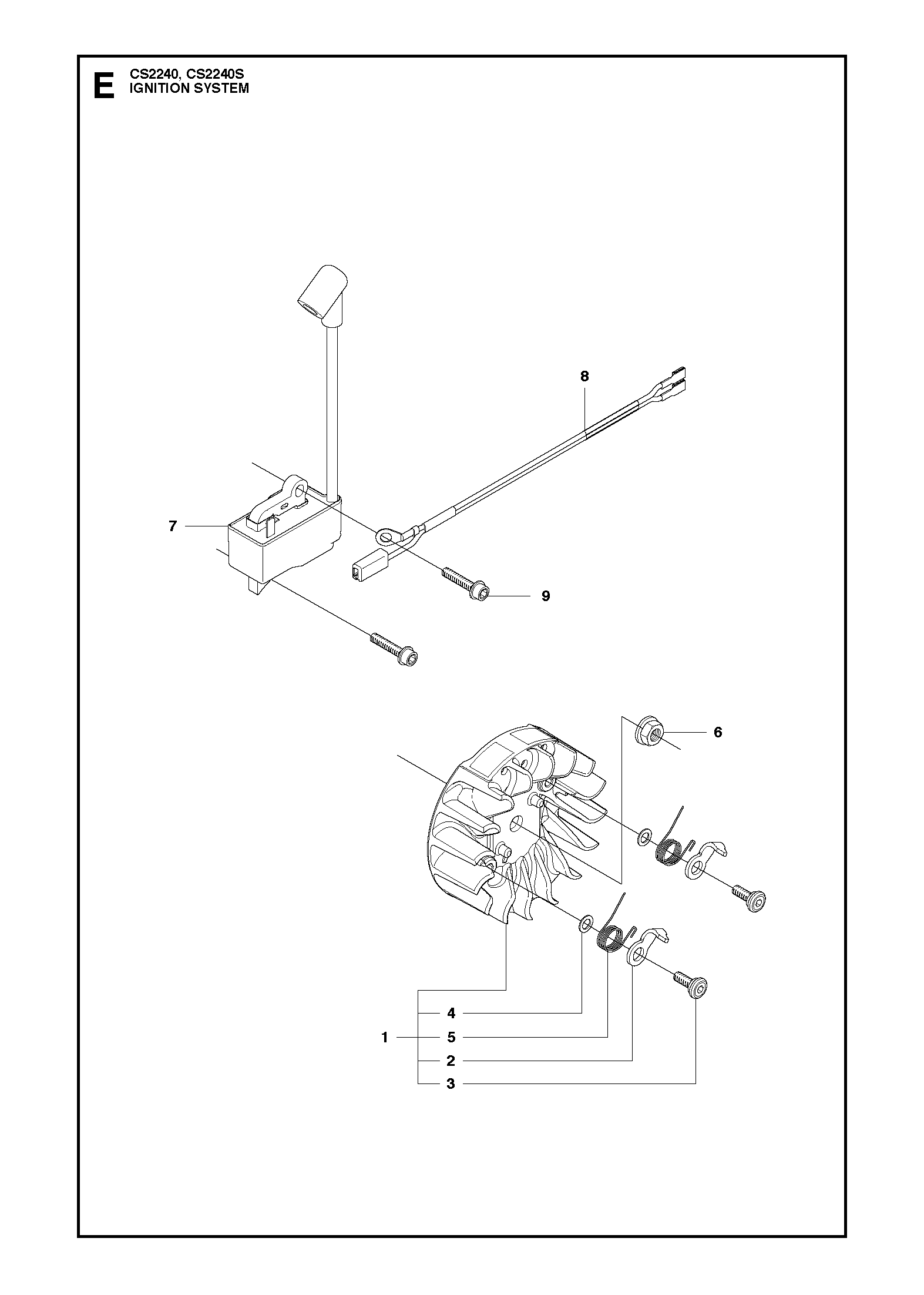 E
CS2240, CS2240S
IGNITION SYSTEM

8

7

9

6

4

1

5

2

3